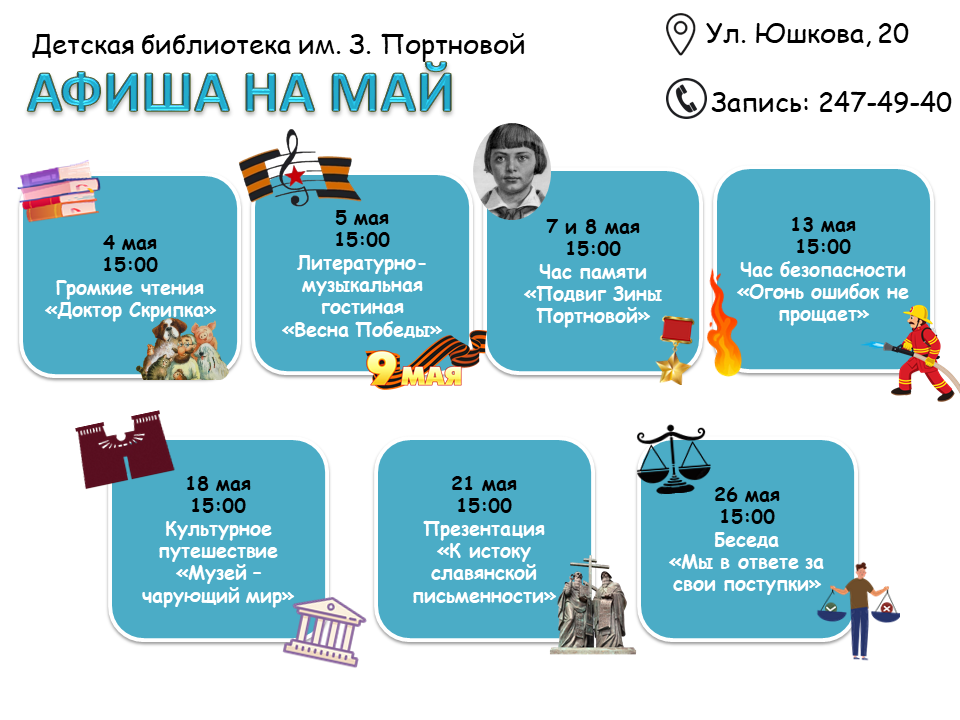 Детская библиотека им. З. Портновой

АФИША НА МАЙ

Ул. Юшкова, 20

Запись: 247-49-40

4 мая
15:00
Громкие чтения
«Доктор Скрипка»

5 мая
15:00
Литературно-музыкальная гостиная
«Весна Победы»

9 МАЯ

7 и 8 мая
15:00
Час памяти
«Подвиг Зины Портновой»

13 мая
15:00
Час безопасности
«Огонь ошибок не прощает»

18 мая
15:00
Культурное путешествие
«Музей – чарующий мир»

21 мая
15:00
Презентация
«К истоку славянской письменности»

26 мая
15:00
Беседа
«Мы в ответе за свои поступки»